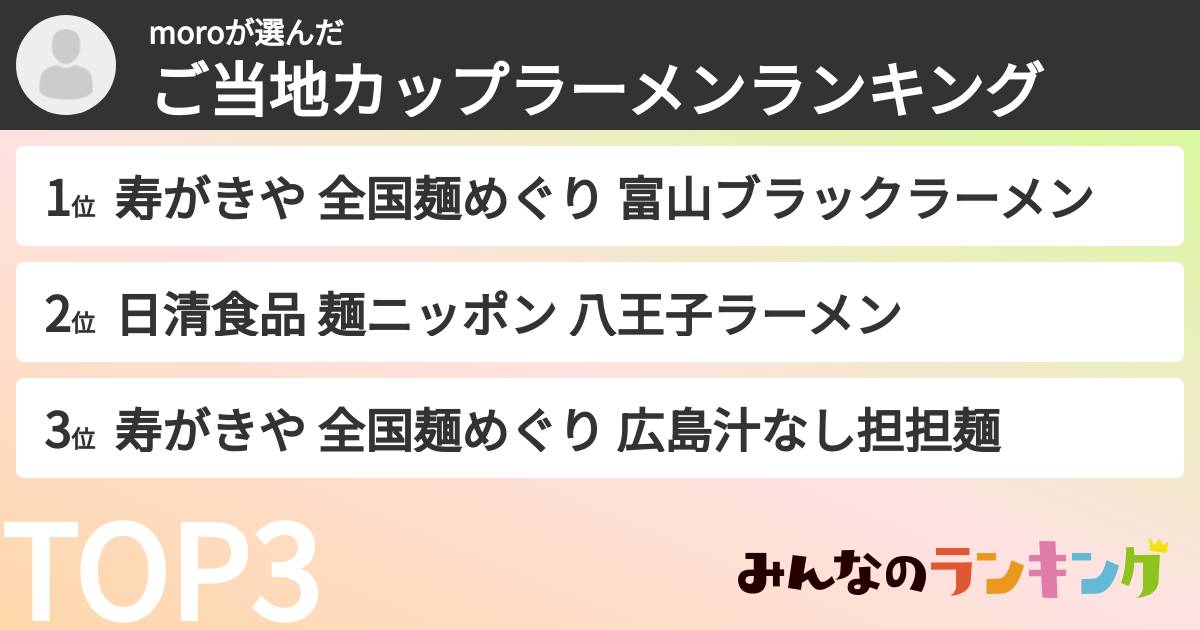 moroが選んだ
ご当地カップラーメンランキング

1位 寿がきや 全国麺めぐり 富山ブラックラーメン

2位 日清食品 麺ニッポン 八王子ラーメン

3位 寿がきや 全国麺めぐり 広島汁なし担担麺

TOP3

みんなのランキング